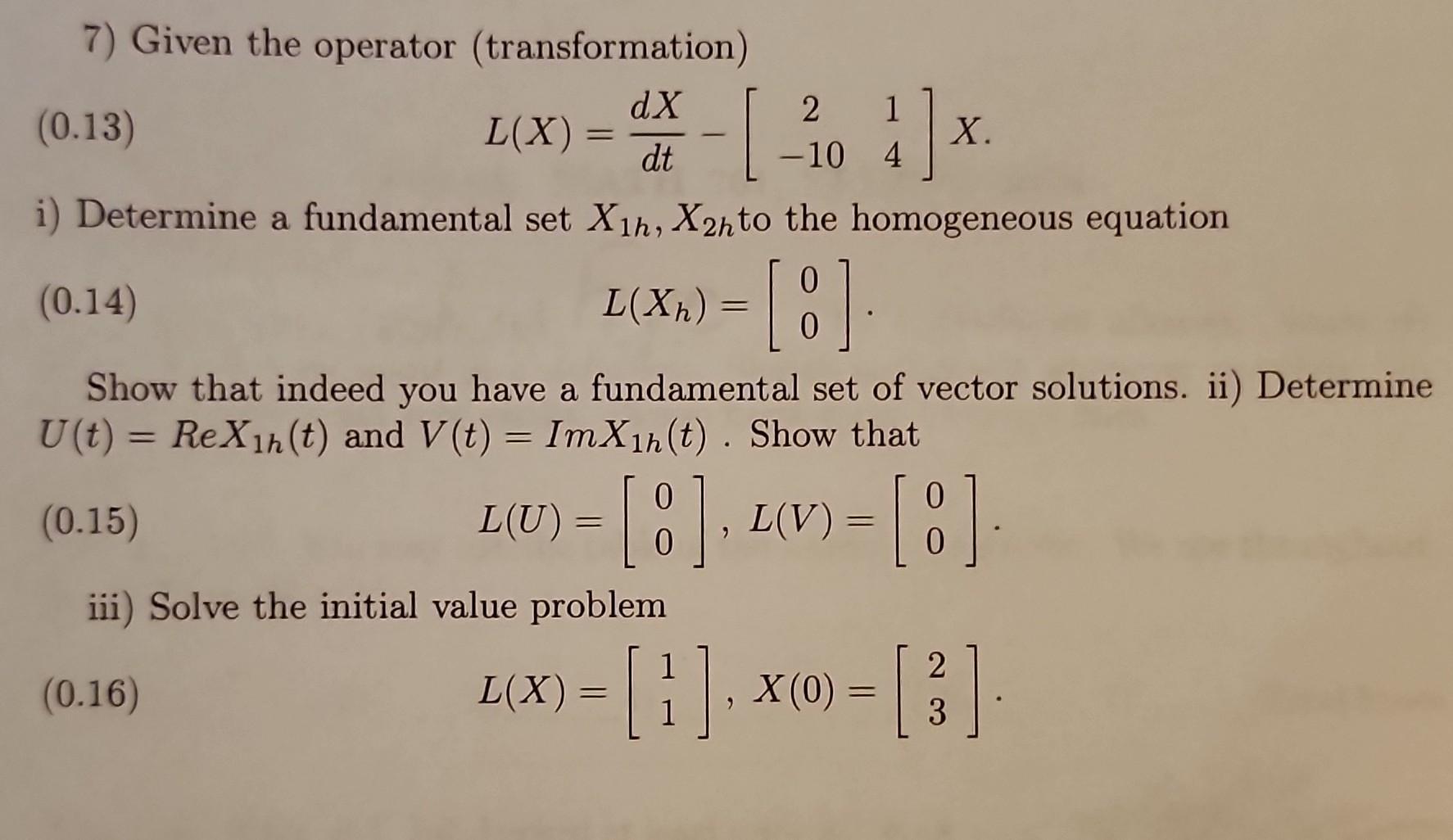 7) Given the operator (transformation)

(0.13) $L(X) = \frac{dX}{dt} - \begin{bmatrix} 2 & 1 \\ -10 & 4 \end{bmatrix} X.$

i) Determine a fundamental set $X_{1h}, X_{2h}$to the homogeneous equation

(0.14) $L(X_h) = \begin{bmatrix} 0 \\ 0 \end{bmatrix}.$

Show that indeed you have a fundamental set of vector solutions. ii) Determine $U(t) = ReX_{1h}(t)$ and $V(t) = ImX_{1h}(t)$ . Show that

(0.15) $L(U) = \begin{bmatrix} 0 \\ 0 \end{bmatrix}, L(V) = \begin{bmatrix} 0 \\ 0 \end{bmatrix}.$

iii) Solve the initial value problem

(0.16) $L(X) = \begin{bmatrix} 1 \\ 1 \end{bmatrix}, X(0) = \begin{bmatrix} 2 \\ 3 \end{bmatrix}.$